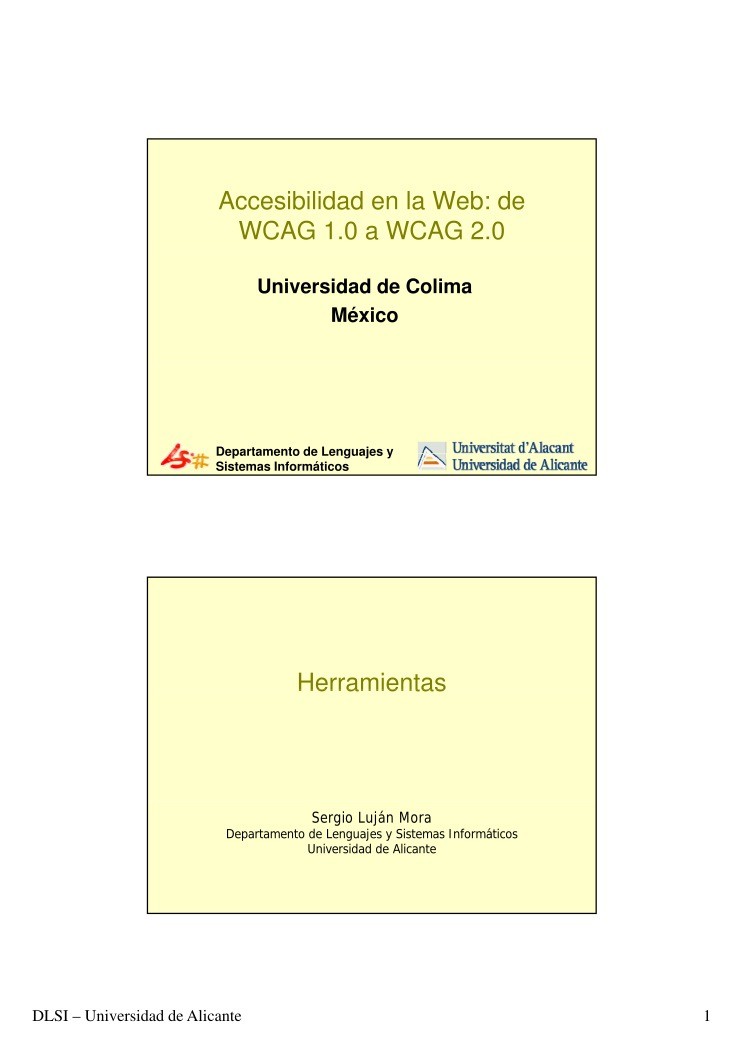 Accesibilidad en la Web: de WCAG 1.0 a WCAG 2.0

Universidad de Colima
México

Departamento de Lenguajes y Sistemas Informáticos

Universitat d'Alacant
Universidad de Alicante

Herramientas

Sergio Luján Mora
Departamento de Lenguajes y Sistemas Informáticos
Universidad de Alicante

DLSI – Universidad de Alicante

1